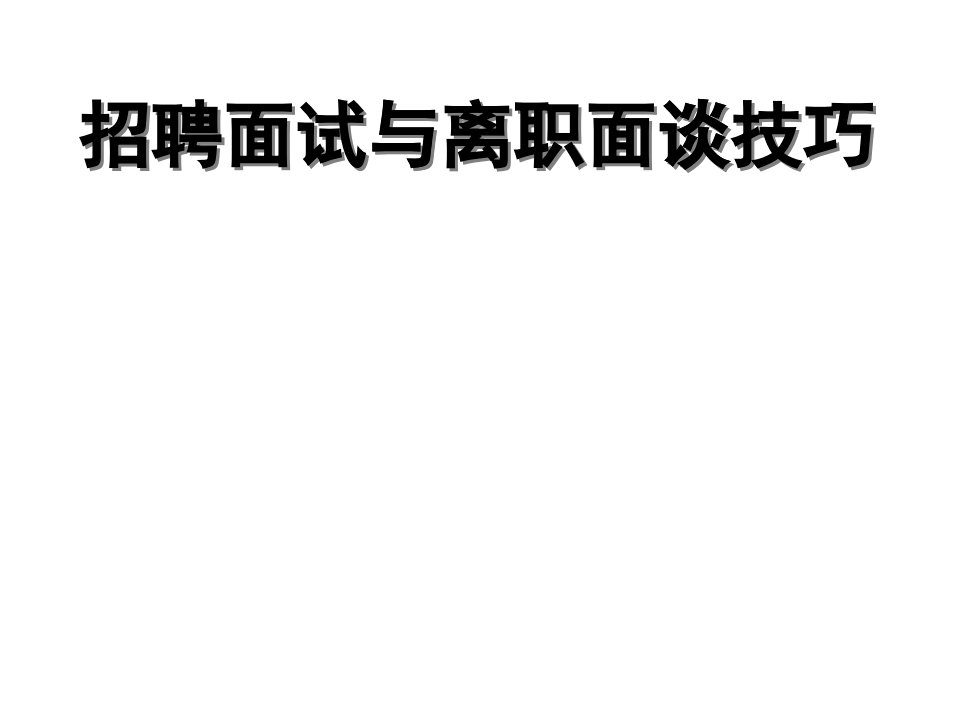 招聘面试与离职面谈技巧